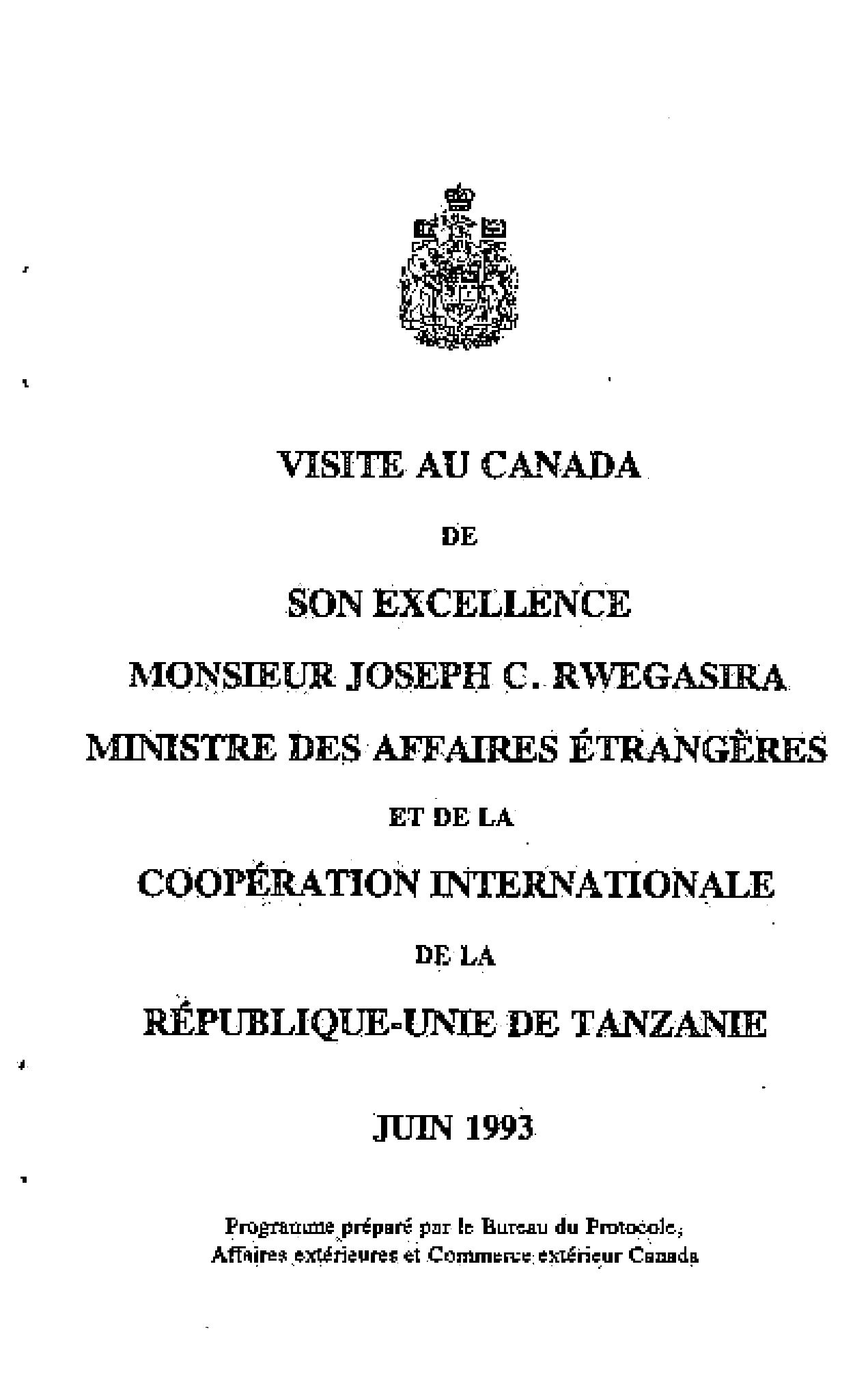 VISITE AU CANADA

DE

SON EXCELLENCE

MONSIEUR JOSEPH C. RWEGASIRA

MINISTRE DES AFFAIRES ÉTRANGÈRES

ET DE LA

COOPÉRATION INTERNATIONALE

DE LA

RÉPUBLIQUE-UNIE DE TANZANIE

JUIN 1993

Programme préparé par le Bureau du Protocole,
Affaires extérieures et Commerce extérieur Canada